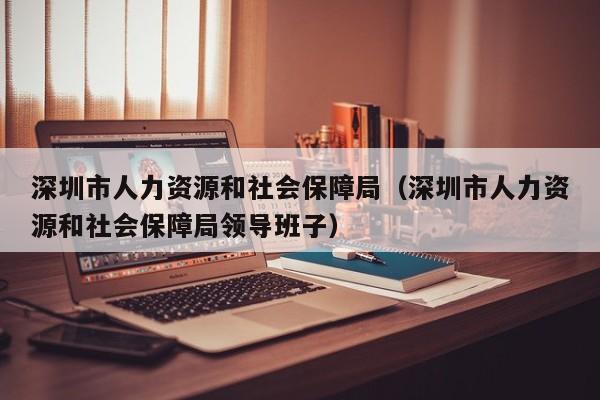 深圳市人力资源和社会保障局（深圳市人力资源和社会保障局领导班子）